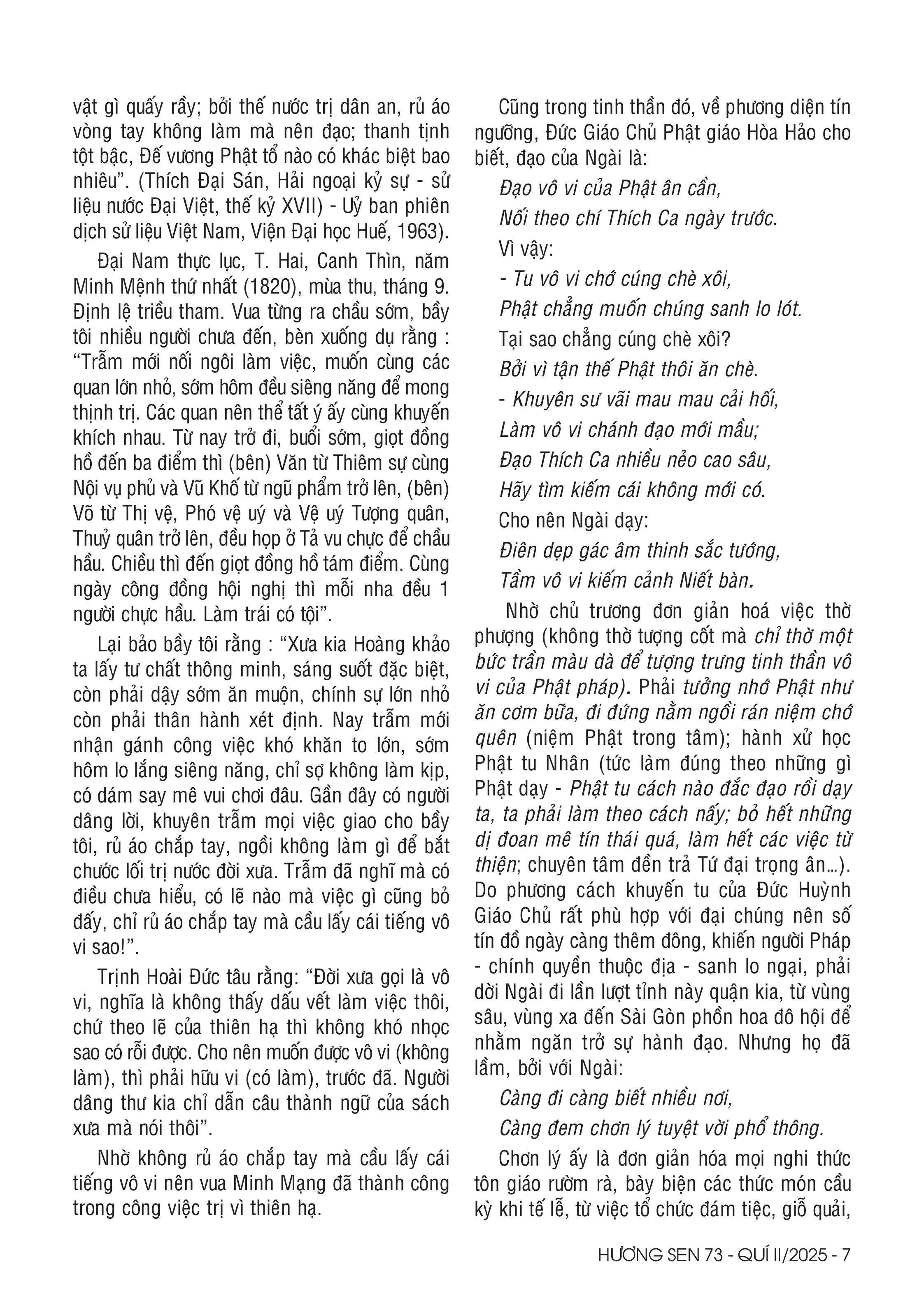 vật gì quấy rầy; bởi thế nước trị dân an, rủ áo vòng tay không làm mà nên đạo; thanh tịnh tột bậc, Đế vương Phật tổ nào có khác biệt bao nhiêu". (Thích Đại Sán, Hải ngoại kỷ sự - sử liệu nước Đại Việt, thế kỷ XVII) - Uỷ ban phiên dịch sử liệu Việt Nam, Viện Đại học Huế, 1963).

Đại Nam thực lục, T. Hai, Canh Thìn, năm Minh Mệnh thứ nhất (1820), mùa thu, tháng 9. Định lệ triều tham. Vua từng ra chầu sớm, bầy tôi nhiều người chưa đến, bèn xuống dụ rằng : "Trẫm mới nối ngôi làm việc, muốn cùng các quan lớn nhỏ, sớm hôm đều siêng năng để mong thịnh trị. Các quan nên thể tất ý ấy cùng khuyến khích nhau. Từ nay trở đi, buổi sớm, giọt đồng hồ đến ba điểm thì (bên) Văn từ Thiêm sự cùng Nội vụ phủ và Vũ Khố từ ngũ phẩm trở lên, (bên) Võ từ Thị vệ, Phó vệ uý và Vệ uý Tượng quân, Thuỷ quân trở lên, đều họp ở Tả vu chực để chầu hầu. Chiều thì đến giọt đồng hồ tám điểm. Cùng ngày công đồng hội nghị thì mỗi nha đều 1 người chực hầu. Làm trái có tội".

Lại bảo bầy tôi rằng : "Xưa kia Hoàng khảo ta lấy tư chất thông minh, sáng suốt đặc biệt, còn phải dậy sớm ăn muộn, chính sự lớn nhỏ còn phải thân hành xét định. Nay trẫm mới nhận gánh công việc khó khăn to lớn, sớm hôm lo lắng siêng năng, chỉ sợ không làm kịp, có dám say mê vui chơi đâu. Gần đây có người dâng lời, khuyên trẫm mọi việc giao cho bầy tôi, rủ áo chắp tay, ngồi không làm gì để bắt chước lối trị nước đời xưa. Trẫm đã nghĩ mà có điều chưa hiểu, có lẽ nào mà việc gì cũng bỏ đấy, chỉ rủ áo chắp tay mà cầu lấy cái tiếng vô vi sao!".

Trịnh Hoài Đức tâu rằng: "Đời xưa gọi là vô vi, nghĩa là không thấy dấu vết làm việc thôi, chứ theo lẽ của thiên hạ thì không khó nhọc sao có rỗi được. Cho nên muốn được vô vi (không làm), thì phải hữu vi (có làm), trước đã. Người dâng thư kia chỉ dẫn câu thành ngữ của sách xưa mà nói thôi".

Nhờ không rủ áo chắp tay mà cầu lấy cái tiếng vô vi nên vua Minh Mạng đã thành công trong công việc trị vì thiên hạ.

Cũng trong tinh thần đó, về phương diện tín ngưỡng, Đức Giáo Chủ Phật giáo Hòa Hảo cho biết, đạo của Ngài là:

Đạo vô vi của Phật ân cần,
Nối theo chí Thích Ca ngày trước.

Vì vậy:

- Tu vô vi chớ cúng chè xôi,
Phật chẳng muốn chúng sanh lo lót.

Tại sao chẳng cúng chè xôi?

Bởi vì tận thế Phật thôi ăn chè.

- Khuyên sư vãi mau mau cải hối,
Làm vô vi chánh đạo mới mầu;
Đạo Thích Ca nhiều nẻo cao sâu,
Hãy tìm kiếm cái không mới có.

Cho nên Ngài dạy:

Điên dẹp gác âm thinh sắc tướng,
Tầm vô vi kiếm cảnh Niết bàn.

Nhờ chủ trương đơn giản hoá việc thờ phượng (không thờ tượng cốt mà chỉ thờ một bức trần màu dà để tượng trưng tinh thần vô vi của Phật pháp). Phải tưởng nhớ Phật như ăn cơm bữa, đi đứng nằm ngồi rán niệm chớ quên (niệm Phật trong tâm); hành xử học Phật tu Nhân (tức làm đúng theo những gì Phật dạy - Phật tu cách nào đắc đạo rồi dạy ta, ta phải làm theo cách nấy; bỏ hết những dị đoan mê tín thái quá, làm hết các việc từ thiện; chuyên tâm đền trả Tứ đại trọng ân…). Do phương cách khuyến tu của Đức Huỳnh Giáo Chủ rất phù hợp với đại chúng nên số tín đồ ngày càng thêm đông, khiến người Pháp - chính quyền thuộc địa - sanh lo ngại, phải dời Ngài đi lần lượt tỉnh này quận kia, từ vùng sâu, vùng xa đến Sài Gòn phồn hoa đô hội để nhằm ngăn trở sự hành đạo. Nhưng họ đã lầm, bởi với Ngài:

Càng đi càng biết nhiều nơi,
Càng đem chơn lý tuyệt vời phổ thông.

Chơn lý ấy là đơn giản hóa mọi nghi thức tôn giáo rườm rà, bày biện các thức món cầu kỳ khi tế lễ, từ việc tổ chức đám tiệc, giỗ quải,

HƯƠNG SEN 73 - QUÍ II/2025 - 7